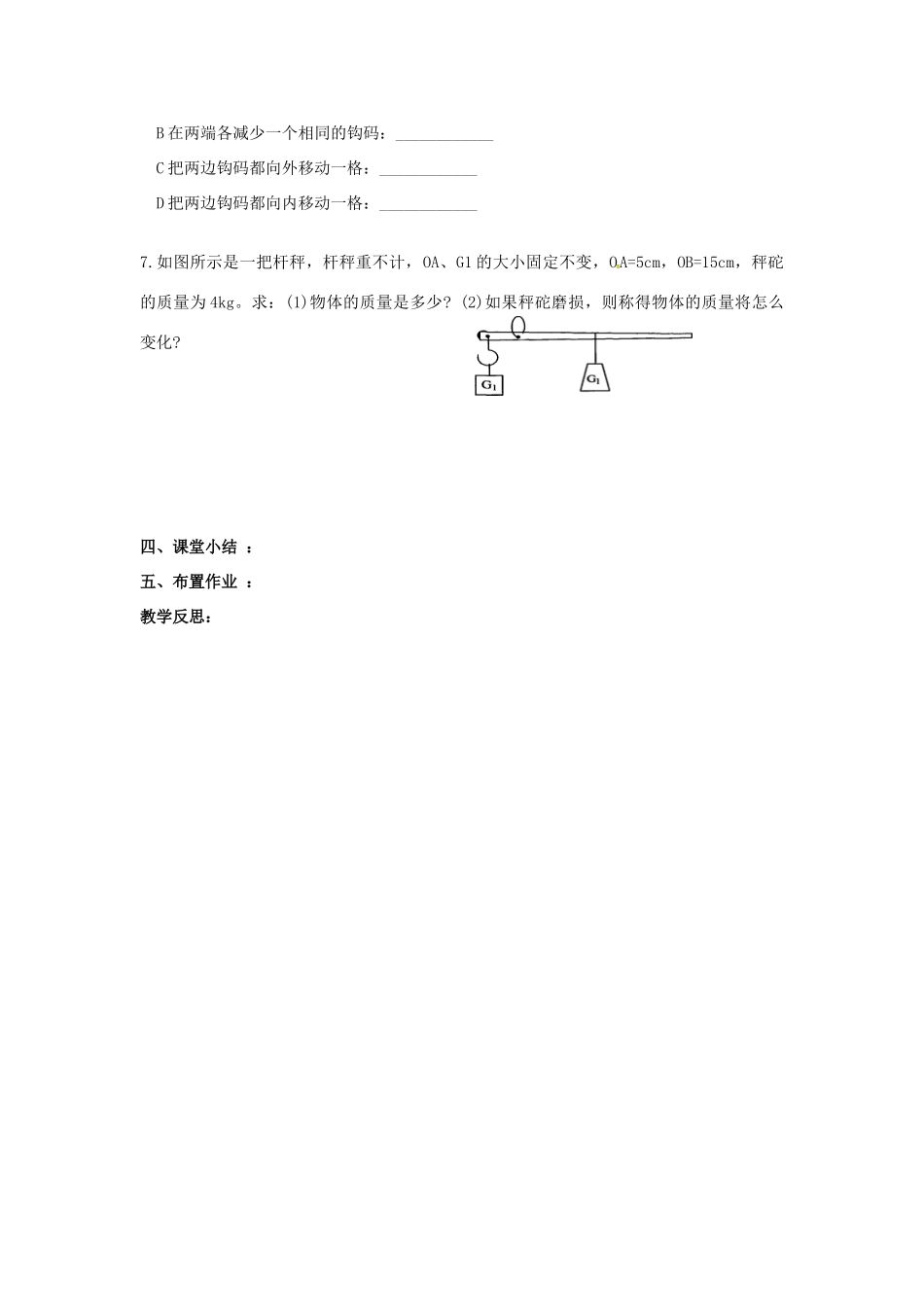 B 在两端各减少一个相同的钩码：____________

C 把两边钩码都向外移动一格：____________

D 把两边钩码都向内移动一格：____________

7. 如图所示是一把杆秤，杆秤重不计，OA、G1 的大小固定不变，OA=5cm，OB=15cm，秤砣的质量为 4kg。求：(1)物体的质量是多少？(2)如果秤砣磨损，则称得物体的质量将怎么变化？

$G_1$

$G_1$

四、课堂小结 ：

五、布置作业 ：

教学反思：